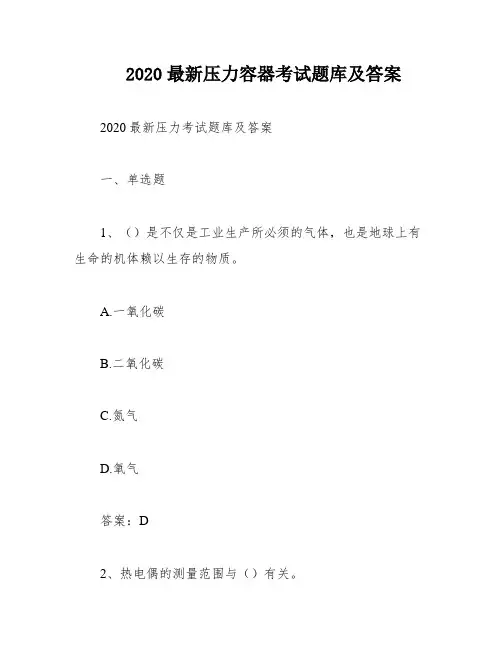 2020 最新压力容器考试题库及答案

2020 最新压力考试题库及答案

一、单选题

1、（）是不仅是工业生产所必须的气体，也是地球上有生命的机体赖以生存的物质。

A.一氧化碳

B.二氧化碳

C.氮气

D.氧气

答案：D

2、热电偶的测量范围与（）有关。